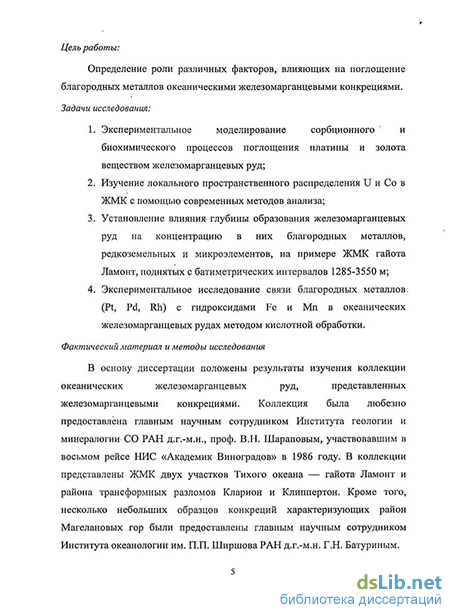 Цель работы:

Определение роли различных факторов, влияющих на поглощение благородных металлов океаническими железомарганцевыми конкрециями.

Задачи исследования:

1. Экспериментальное моделирование сорбционного и биохимического процессов поглощения платины и золота веществом железомарганцевых руд;
2. Изучение локального пространственного распределения U и Co в ЖМК с помощью современных методов анализа;
3. Установление влияния глубины образования железомарганцевых руд на концентрацию в них благородных металлов, редкоземельных и микроэлементов, на примере ЖМК гайота Ламонт, поднятых с батиметрических интервалов 1285-3550 м;
4. Экспериментальное исследование связи благородных металлов (Pt, Pd, Rh) с гидроксидами Fe и Mn в океанических железомарганцевых рудах методом кислотной обработки.

Фактический материал и методы исследования

В основу диссертации положены результаты изучения коллекции океанических железомарганцевых руд, представленных железомарганцевыми конкрециями. Коллекция была любезно предоставлена главным научным сотрудником Института геологии и минералогии СО РАН д.г.-м.н., проф. В.Н. Шараповым, участвовавшим в восьмом рейсе НИС «Академик Виноградов» в 1986 году. В коллекции представлены ЖМК двух участков Тихого океана — гайота Ламонт и района трансформных разломов Кларион и Клиппертон. Кроме того, несколько небольших образцов конкреций характеризующих район Магелановых гор были предоставлены главным научным сотрудником Института океанологии им. П.П. Ширшова РАН д.г.-м.н. Г.Н. Батуриным.

5

dsLib.net
библиотека диссертаций